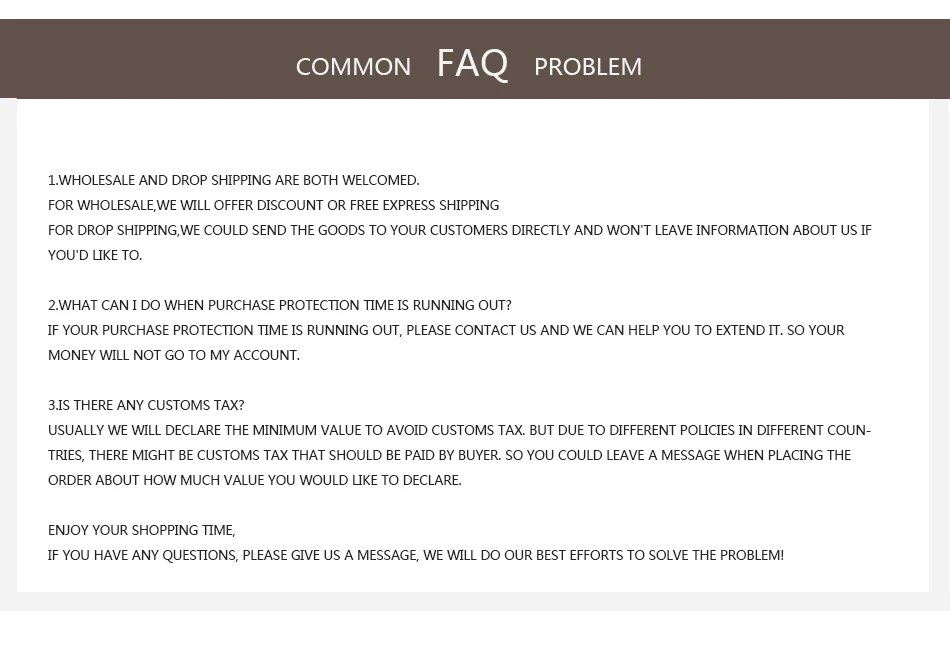 COMMON FAQ PROBLEM

1.WHOLESALE AND DROP SHIPPING ARE BOTH WELCOMED.
FOR WHOLESALE,WE WILL OFFER DISCOUNT OR FREE EXPRESS SHIPPING
FOR DROP SHIPPING,WE COULD SEND THE GOODS TO YOUR CUSTOMERS DIRECTLY AND WON'T LEAVE INFORMATION ABOUT US IF YOU'D LIKE TO.

2.WHAT CAN I DO WHEN PURCHASE PROTECTION TIME IS RUNNING OUT?
IF YOUR PURCHASE PROTECTION TIME IS RUNNING OUT, PLEASE CONTACT US AND WE CAN HELP YOU TO EXTEND IT. SO YOUR MONEY WILL NOT GO TO MY ACCOUNT.

3.IS THERE ANY CUSTOMS TAX?
USUALLY WE WILL DECLARE THE MINIMUM VALUE TO AVOID CUSTOMS TAX. BUT DUE TO DIFFERENT POLICIES IN DIFFERENT COUNTRIES, THERE MIGHT BE CUSTOMS TAX THAT SHOULD BE PAID BY BUYER. SO YOU COULD LEAVE A MESSAGE WHEN PLACING THE ORDER ABOUT HOW MUCH VALUE YOU WOULD LIKE TO DECLARE.

ENJOY YOUR SHOPPING TIME,
IF YOU HAVE ANY QUESTIONS, PLEASE GIVE US A MESSAGE, WE WILL DO OUR BEST EFFORTS TO SOLVE THE PROBLEM!